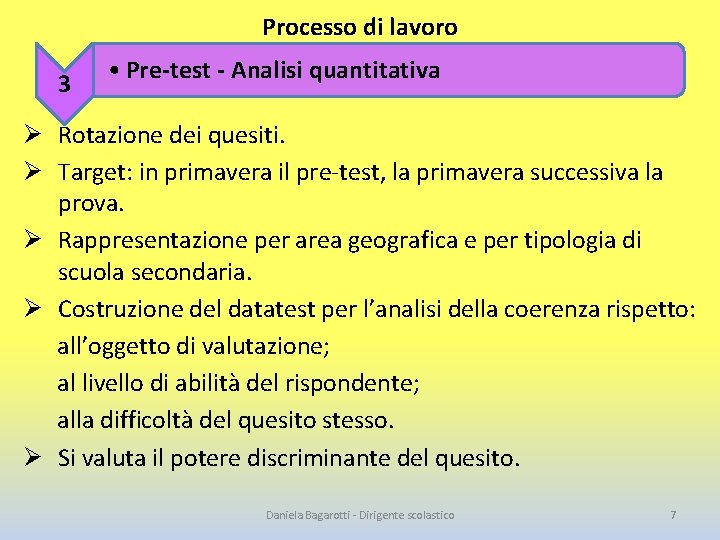 Processo di lavoro

3

• Pre-test - Analisi quantitativa

➢ Rotazione dei quesiti.

➢ Target: in primavera il pre-test, la primavera successiva la prova.

➢ Rappresentazione per area geografica e per tipologia di scuola secondaria.

➢ Costruzione del datatest per l'analisi della coerenza rispetto:

all'oggetto di valutazione;

al livello di abilità del rispondente;

alla difficoltà del quesito stesso.

➢ Si valuta il potere discriminante del quesito.

Daniela Bagarotti - Dirigente scolastico

7